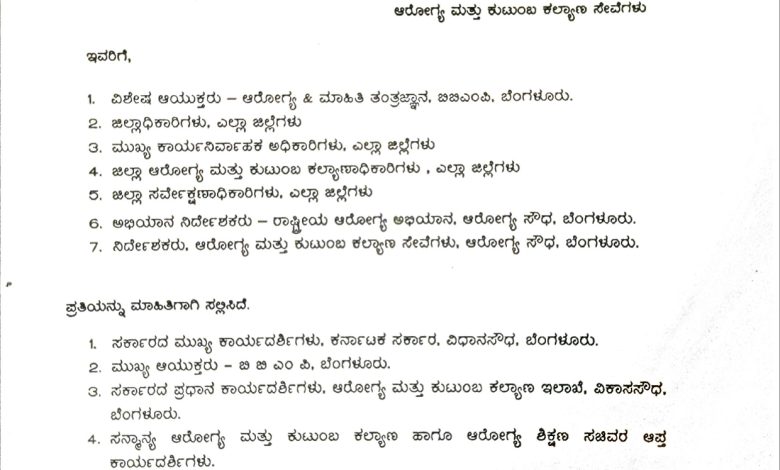 ಆರೋಗ್ಯ ಮತ್ತು ಕುಟುಂಬ ಕಲ್ಯಾಣ ಸೇವೆಗಳು

ಇವರಿಗೆ,

1. ವಿಶೇಷ ಆಯುಕ್ತರು – ಆರೋಗ್ಯ & ಮಾಹಿತಿ ತಂತ್ರಜ್ಞಾನ, ಬಿಬಿಎಂಪಿ, ಬೆಂಗಳೂರು.
2. ಜಿಲ್ಲಾಧಿಕಾರಿಗಳು, ಎಲ್ಲಾ ಜಿಲ್ಲೆಗಳು
3. ಮುಖ್ಯ ಕಾರ್ಯನಿರ್ವಾಹಕ ಅಧಿಕಾರಿಗಳು, ಎಲ್ಲಾ ಜಿಲ್ಲೆಗಳು
4. ಜಿಲ್ಲಾ ಆರೋಗ್ಯ ಮತ್ತು ಕುಟುಂಬ ಕಲ್ಯಾಣಾಧಿಕಾರಿಗಳು , ಎಲ್ಲಾ ಜಿಲ್ಲೆಗಳು
5. ಜಿಲ್ಲಾ ಸರ್ವೇಕ್ಷಣಾಧಿಕಾರಿಗಳು, ಎಲ್ಲಾ ಜಿಲ್ಲೆಗಳು
6. ಅಭಿಯಾನ ನಿರ್ದೇಶಕರು – ರಾಷ್ಟ್ರೀಯ ಆರೋಗ್ಯ ಅಭಿಯಾನ, ಆರೋಗ್ಯ ಸೌಧ, ಬೆಂಗಳೂರು.
7. ನಿರ್ದೇಶಕರು, ಆರೋಗ್ಯ ಮತ್ತು ಕುಟುಂಬ ಕಲ್ಯಾಣ ಸೇವೆಗಳು, ಆರೋಗ್ಯ ಸೌಧ, ಬೆಂಗಳೂರು.

ಪ್ರತಿಯನ್ನು ಮಾಹಿತಿಗಾಗಿ ಸಲ್ಲಿಸಿದೆ.

1. ಸರ್ಕಾರದ ಮುಖ್ಯ ಕಾರ್ಯದರ್ಶಿಗಳು, ಕರ್ನಾಟಕ ಸರ್ಕಾರ, ವಿಧಾನಸೌಧ, ಬೆಂಗಳೂರು.
2. ಮುಖ್ಯ ಆಯುಕ್ತರು – ಬಿ ಬಿ ಎಂ ಪಿ, ಬೆಂಗಳೂರು.
3. ಸರ್ಕಾರದ ಪ್ರಧಾನ ಕಾರ್ಯದರ್ಶಿಗಳು, ಆರೋಗ್ಯ ಮತ್ತು ಕುಟುಂಬ ಕಲ್ಯಾಣ ಇಲಾಖೆ, ವಿಕಾಸಸೌಧ, ಬೆಂಗಳೂರು.
4. ಸನ್ಮಾನ್ಯ ಆರೋಗ್ಯ ಮತ್ತು ಕುಟುಂಬ ಕಲ್ಯಾಣ ಹಾಗೂ ಆರೋಗ್ಯ ಶಿಕ್ಷಣ ಸಚಿವರ ಆಪ್ತ ಕಾರ್ಯದರ್ಶಿಗಳು.